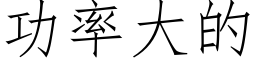 功率大的